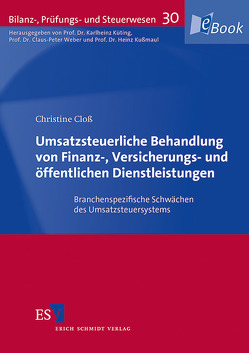 Bilanz-, Prüfungs- und Steuerwesen 30

eBook

Herausgegeben von Prof. Dr. Karlheinz Küting, Prof. Dr. Claus-Peter Weber und Prof. Dr. Heinz Kußmaul

Christine Cloß

Umsatzsteuerliche Behandlung von Finanz-, Versicherungs- und öffentlichen Dienstleistungen

Branchenspezifische Schwächen des Umsatzsteuersystems

ESV

ERICH SCHMIDT VERLAG